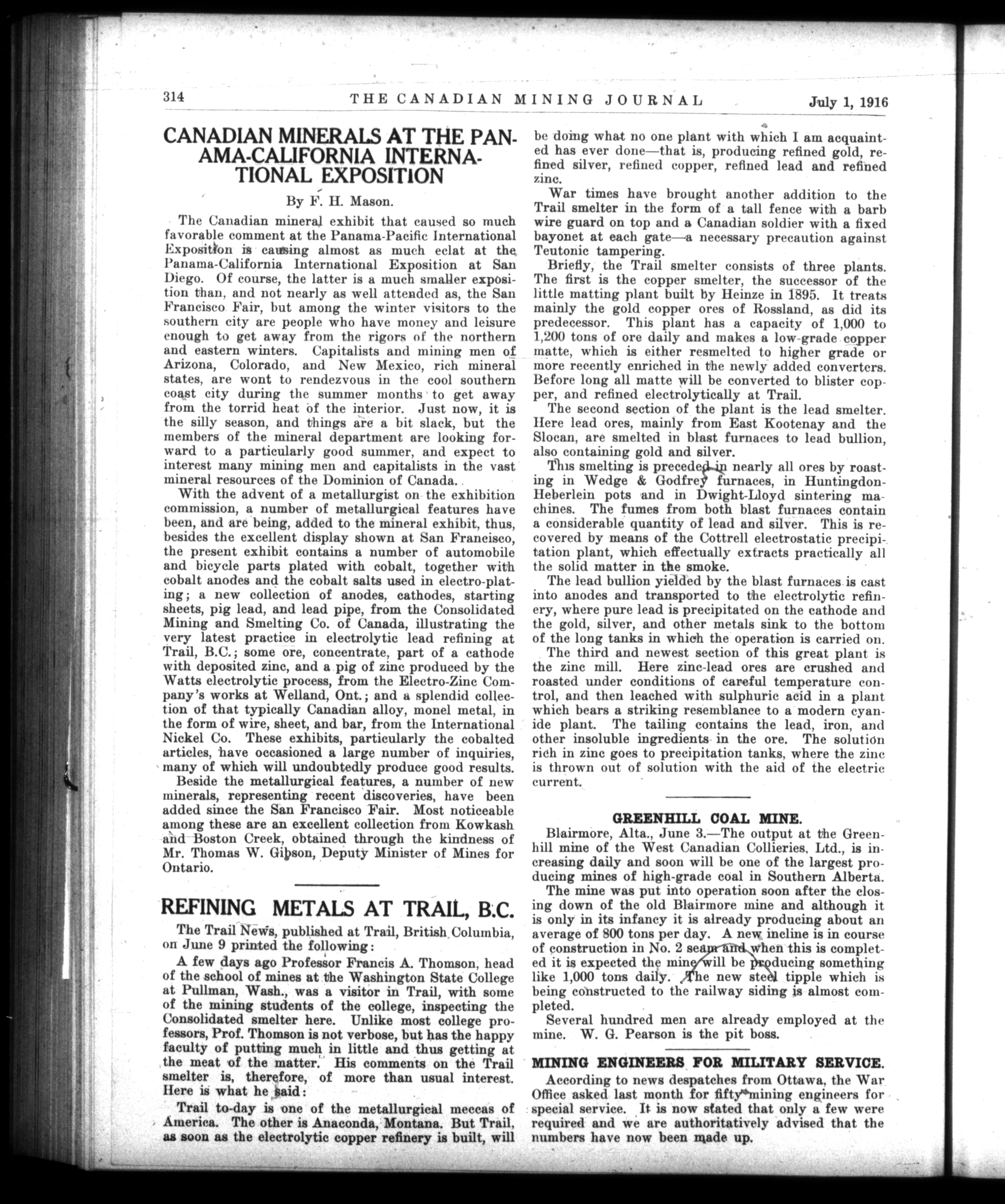 314 THE CANADIAN MINING JOURNAL July 1, 1916

CANADIAN MINERALS AT THE PANAMA-CALIFORNIA INTERNATIONAL EXPOSITION

By F. H. Mason.

The Canadian mineral exhibit that caused so much favorable comment at the Panama-Pacific International Exposition is causing almost as much eclat at the Panama-California International Exposition at San Diego. Of course, the latter is a much smaller exposition than, and not nearly as well attended as, the San Francisco Fair, but among the winter visitors to the southern city are people who have money and leisure enough to get away from the rigors of the northern and eastern winters. Capitalists and mining men of Arizona, Colorado, and New Mexico, rich mineral states, are wont to rendezvous in the cool southern coast city during the summer months to get away from the torrid heat of the interior. Just now, it is the silly season, and things are a bit slack, but the members of the mineral department are looking forward to a particularly good summer, and expect to interest many mining men and capitalists in the vast mineral resources of the Dominion of Canada.

With the advent of a metallurgist on the exhibition commission, a number of metallurgical features have been, and are being, added to the mineral exhibit, thus, besides the excellent display shown at San Francisco, the present exhibit contains a number of automobile and bicycle parts plated with cobalt, together with cobalt anodes and the cobalt salts used in electro-plating; a new collection of anodes, cathodes, starting sheets, pig lead, and lead pipe, from the Consolidated Mining and Smelting Co. of Canada, illustrating the very latest practice in electrolytic lead refining at Trail, B.C.; some ore, concentrate, part of a cathode with deposited zinc, and a pig of zinc produced by the Watts electrolytic process, from the Electro-Zinc Company's works at Welland, Ont.; and a splendid collection of that typically Canadian alloy, monel metal, in the form of wire, sheet, and bar, from the International Nickel Co. These exhibits, particularly the cobalted articles, have occasioned a large number of inquiries, many of which will undoubtedly produce good results.

Beside the metallurgical features, a number of new minerals, representing recent discoveries, have been added since the San Francisco Fair. Most noticeable among these are an excellent collection from Kowkash and Boston Creek, obtained through the kindness of Mr. Thomas W. Gibson, Deputy Minister of Mines for Ontario.

REFINING METALS AT TRAIL, B.C.

The Trail News, published at Trail, British Columbia, on June 9 printed the following:

A few days ago Professor Francis A. Thomson, head of the school of mines at the Washington State College at Pullman, Wash., was a visitor in Trail, with some of the mining students of the college, inspecting the Consolidated smelter here. Unlike most college professors, Prof. Thomson is not verbose, but has the happy faculty of putting much in little and thus getting at the meat of the matter. His comments on the Trail smelter is, therefore, of more than usual interest. Here is what he said:

Trail to-day is one of the metallurgical meccas of America. The other is Anaconda, Montana. But Trail, as soon as the electrolytic copper refinery is built, will be doing what no one plant with which I am acquainted has ever done—that is, producing refined gold, refined silver, refined copper, refined lead and refined zinc.

War times have brought another addition to the Trail smelter in the form of a tall fence with a barb wire guard on top and a Canadian soldier with a fixed bayonet at each gate—a necessary precaution against Teutonic tampering.

Briefly, the Trail smelter consists of three plants. The first is the copper smelter, the successor of the little matting plant built by Heinze in 1895. It treats mainly the gold copper ores of Rossland, as did its predecessor. This plant has a capacity of 1,000 to 1,200 tons of ore daily and makes a low-grade copper matte, which is either resmelted to higher grade or more recently enriched in the newly added converters. Before long all matte will be converted to blister copper, and refined electrolytically at Trail.

The second section of the plant is the lead smelter. Here lead ores, mainly from East Kootenay and the Slocan, are smelted in blast furnaces to lead bullion, also containing gold and silver.

This smelting is preceded in nearly all ores by roasting in Wedge & Godfrey furnaces, in Huntingdon-Heberlein pots and in Dwight-Lloyd sintering machines. The fumes from both blast furnaces contain a considerable quantity of lead and silver. This is recovered by means of the Cottrell electrostatic precipitation plant, which effectually extracts practically all the solid matter in the smoke.

The lead bullion yielded by the blast furnaces is cast into anodes and transported to the electrolytic refinery, where pure lead is precipitated on the cathode and the gold, silver, and other metals sink to the bottom of the long tanks in which the operation is carried on.

The third and newest section of this great plant is the zinc mill. Here zinc-lead ores are crushed and roasted under conditions of careful temperature control, and then leached with sulphuric acid in a plant which bears a striking resemblance to a modern cyanide plant. The tailing contains the lead, iron, and other insoluble ingredients in the ore. The solution rich in zinc goes to precipitation tanks, where the zinc is thrown out of solution with the aid of the electric current.

GREENHILL COAL MINE.

Blairmore, Alta., June 3.—The output at the Greenhill mine of the West Canadian Collieries, Ltd., is increasing daily and soon will be one of the largest producing mines of high-grade coal in Southern Alberta.

The mine was put into operation soon after the closing down of the old Blairmore mine and although it is only in its infancy it is already producing about an average of 800 tons per day. A new incline is in course of construction in No. 2 seam and when this is completed it is expected the mine will be producing something like 1,000 tons daily. The new steel tipple which is being constructed to the railway siding is almost completed.

Several hundred men are already employed at the mine. W. G. Pearson is the pit boss.

MINING ENGINEERS FOR MILITARY SERVICE.

According to news despatches from Ottawa, the War Office asked last month for fifty mining engineers for special service. It is now stated that only a few were required and we are authoritatively advised that the numbers have now been made up.